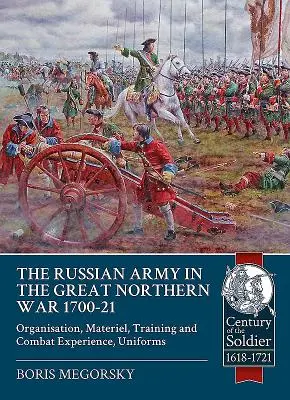 THE RUSSIAN ARMY IN THE GREAT NORTHERN WAR 1700-21

Organisation, Materiel, Training and Combat Experience, Uniforms

BORIS MEGORSKY

Century of the Soldier
1618-1721